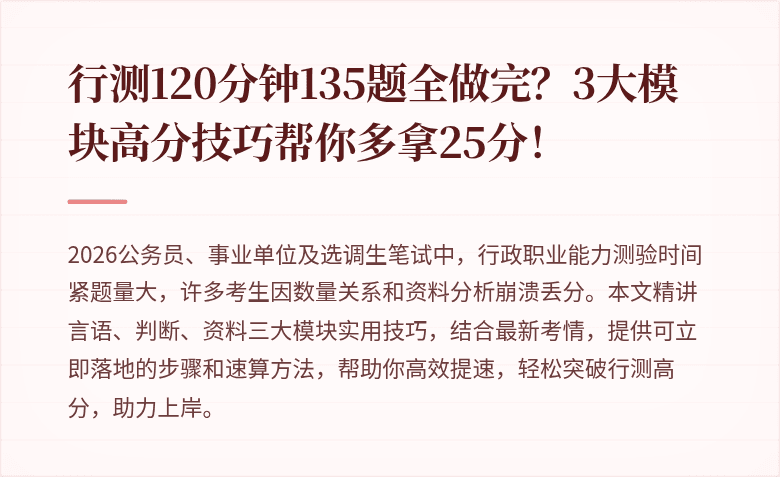 行测120分钟135题全做完？3大模块高分技巧帮你多拿25分！

2026公务员、事业单位及选调生笔试中，行政职业能力测验时间紧题量大，许多考生因数量关系和资料分析崩溃丢分。本文精讲言语、判断、资料三大模块实用技巧，结合最新考情，提供可立即落地的步骤和速算方法，帮助你高效提速，轻松突破行测高分，助力上岸。